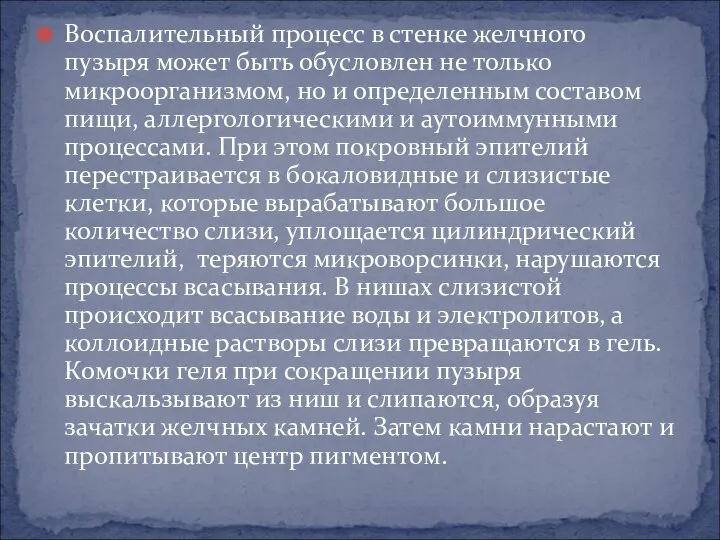 Воспалительный процесс в стенке желчного пузыря может быть обусловлен не только микроорганизмом, но и определенным составом пищи, аллергологическими и аутоиммунными процессами. При этом покровный эпителий перестраивается в бокаловидные и слизистые клетки, которые вырабатывают большое количество слизи, уплощается цилиндрический эпителий, теряются микроворсинки, нарушаются процессы всасывания. В нишах слизистой происходит всасывание воды и электролитов, а коллоидные растворы слизи превращаются в гель. Комочки геля при сокращении пузыря выскальзывают из ниш и слипаются, образуя зачатки желчных камней. Затем камни нарастают и пропитывают центр пигментом.